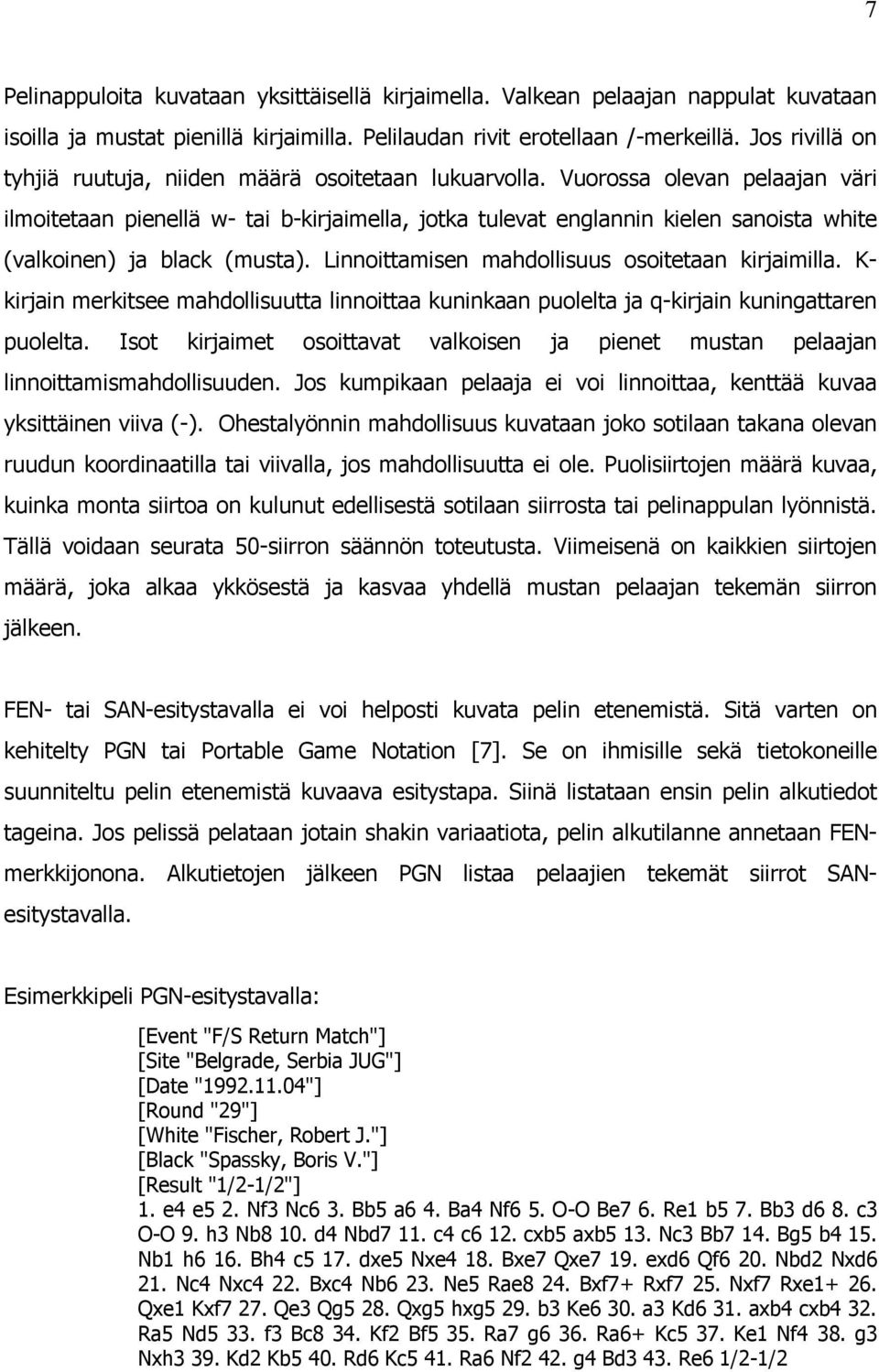 7

Pelinappuloita kuvataan yksittäisellä kirjaimella. Valkean pelaajan nappulat kuvataan isoilla ja mustat pienillä kirjaimilla. Pelilaudan rivit erotellaan /-merkeillä. Jos rivillä on tyhjiä ruutuja, niiden määrä osoitetaan lukuarvolla. Vuorossa olevan pelaajan väri ilmoitetaan pienellä w- tai b-kirjaimella, jotka tulevat englannin kielen sanoista white (valkoinen) ja black (musta). Linnoittamisen mahdollisuus osoitetaan kirjaimilla. K-kirjain merkitsee mahdollisuutta linnoittaa kuninkaan puolelta ja q-kirjain kuningattaren puolelta. Isot kirjaimet osoittavat valkoisen ja pienet mustan pelaajan linnoittamismahdollisuuden. Jos kumpikaan pelaaja ei voi linnoittaa, kenttää kuvaa yksittäinen viiva (-). Ohestalyönnin mahdollisuus kuvataan joko sotilaan takana olevan ruudun koordinaatilla tai viivalla, jos mahdollisuutta ei ole. Puolisiirtojen määrä kuvaa, kuinka monta siirtoa on kulunut edellisestä sotilaan siirrosta tai pelinappulan lyönnistä. Tällä voidaan seurata 50-siirron säännön toteutusta. Viimeisenä on kaikkien siirtojen määrä, joka alkaa ykkösestä ja kasvaa yhdellä mustan pelaajan tekemän siirron jälkeen.

FEN- tai SAN-esitystavalla ei voi helposti kuvata pelin etenemistä. Sitä varten on kehitelty PGN tai Portable Game Notation [7]. Se on ihmisille sekä tietokoneille suunniteltu pelin etenemistä kuvaava esitystapa. Siinä listataan ensin pelin alkutiedot tageina. Jos pelissä pelataan jotain shakin variaatiota, pelin alkutilanne annetaan FEN-merkkijonona. Alkutietojen jälkeen PGN listaa pelaajien tekemät siirrot SAN-esitystavalla.

Esimerkkipeli PGN-esitystavalla:

[Event "F/S Return Match"]
[Site "Belgrade, Serbia JUG"]
[Date "1992.11.04"]
[Round "29"]
[White "Fischer, Robert J."]
[Black "Spassky, Boris V."]
[Result "1/2-1/2"]
1. e4 e5 2. Nf3 Nc6 3. Bb5 a6 4. Ba4 Nf6 5. O-O Be7 6. Re1 b5 7. Bb3 d6 8. c3 O-O 9. h3 Nb8 10. d4 Nbd7 11. c4 c6 12. cxb5 axb5 13. Nc3 Bb7 14. Bg5 b4 15. Nb1 h6 16. Bh4 c5 17. dxe5 Nxe4 18. Bxe7 Qxe7 19. exd6 Qf6 20. Nbd2 Nxd6 21. Nc4 Nxc4 22. Bxc4 Nb6 23. Ne5 Rae8 24. Bxf7+ Rxf7 25. Nxf7 Rxe1+ 26. Qxe1 Kxf7 27. Qe3 Qg5 28. Qxg5 hxg5 29. b3 Ke6 30. a3 Kd6 31. axb4 cxb4 32. Ra5 Nd5 33. f3 Bc8 34. Kf2 Bf5 35. Ra7 g6 36. Ra6+ Kc5 37. Ke1 Nf4 38. g3 Nxh3 39. Kd2 Kb5 40. Rd6 Kc5 41. Ra6 Nf2 42. g4 Bd3 43. Re6 1/2-1/2